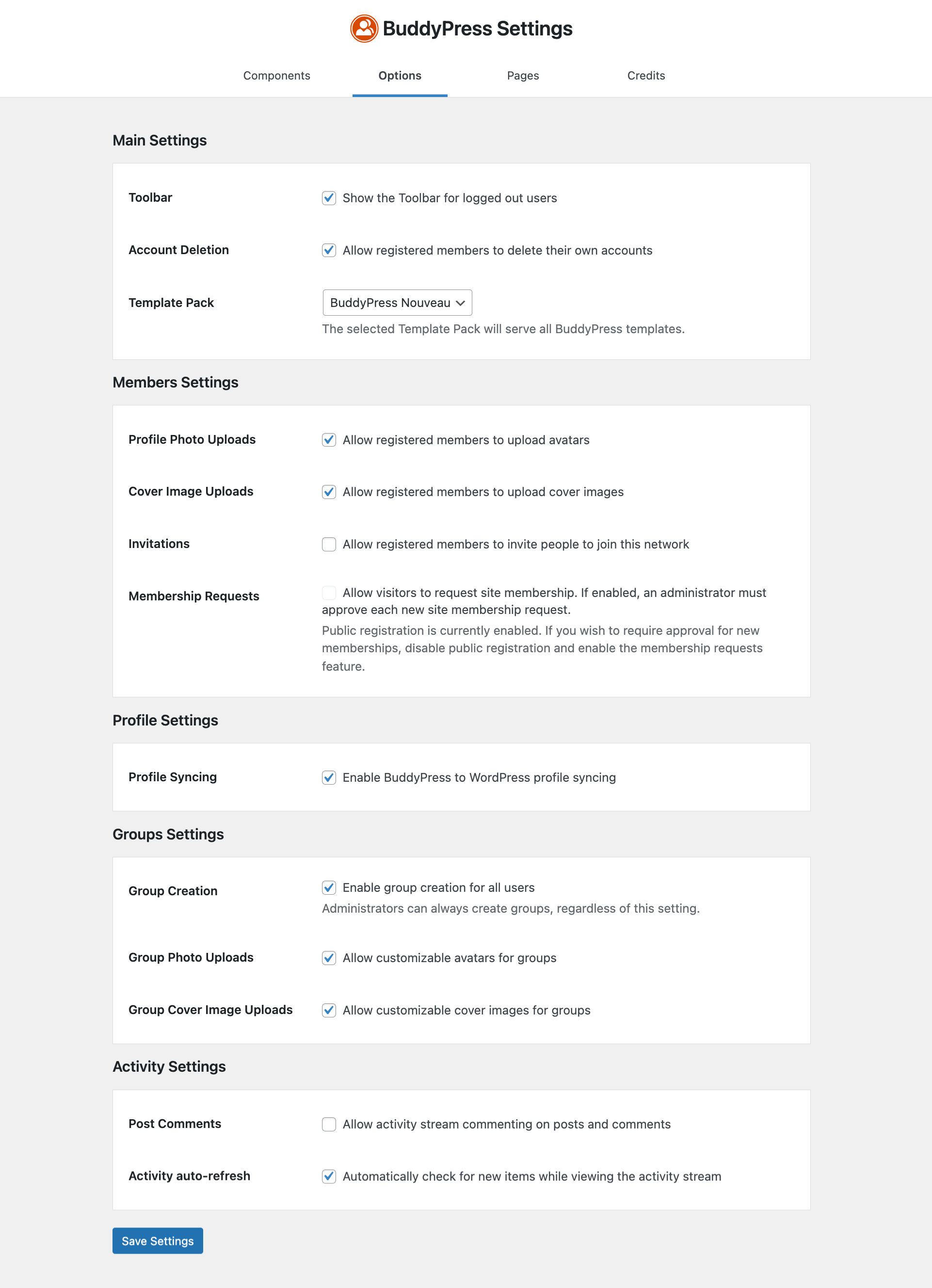 BuddyPress Settings

Components Options Pages Credits

Main Settings

Toolbar
Show the Toolbar for logged out users

Account Deletion
Allow registered members to delete their own accounts

Template Pack
BuddyPress Nouveau
The selected Template Pack will serve all BuddyPress templates.

Members Settings

Profile Photo Uploads
Allow registered members to upload avatars

Cover Image Uploads
Allow registered members to upload cover images

Invitations
Allow registered members to invite people to join this network

Membership Requests
Allow visitors to request site membership. If enabled, an administrator must approve each new site membership request.
Public registration is currently enabled. If you wish to require approval for new memberships, disable public registration and enable the membership requests feature.

Profile Settings

Profile Syncing
Enable BuddyPress to WordPress profile syncing

Groups Settings

Group Creation
Enable group creation for all users
Administrators can always create groups, regardless of this setting.

Group Photo Uploads
Allow customizable avatars for groups

Group Cover Image Uploads
Allow customizable cover images for groups

Activity Settings

Post Comments
Allow activity stream commenting on posts and comments

Activity auto-refresh
Automatically check for new items while viewing the activity stream

Save Settings